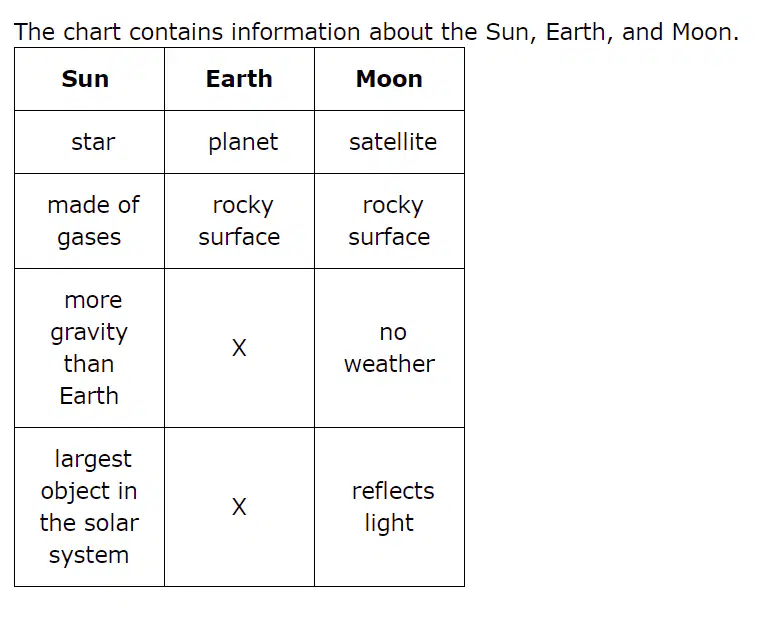 The chart contains information about the Sun, Earth, and Moon.

| Sun | Earth | Moon |
|---|---|---|
| star | planet | satellite |
| made of gases | rocky surface | rocky surface |
| more gravity than Earth | X | no weather |
| largest object in the solar system | X | reflects light |